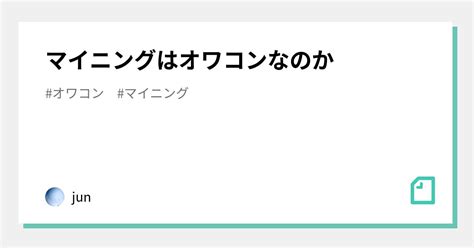 マイニングはオワコンなのか

#オワコン #マイニング

jun